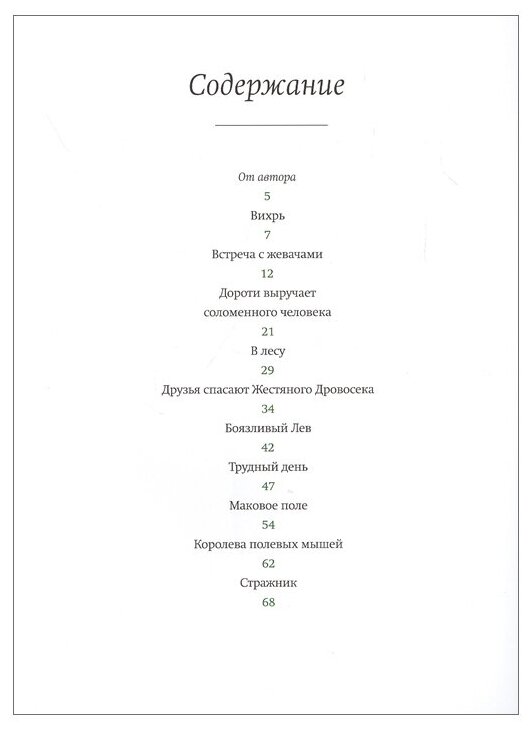 Содержание

От автора
5
Вихрь
7
Встреча с жевачами
12
Дороти выручает соломенного человека
21
В лесу
29
Друзья спасают Жестяного Дровосека
34
Боязливый Лев
42
Трудный день
47
Маковое поле
54
Королева полевых мышей
62
Стражник
68